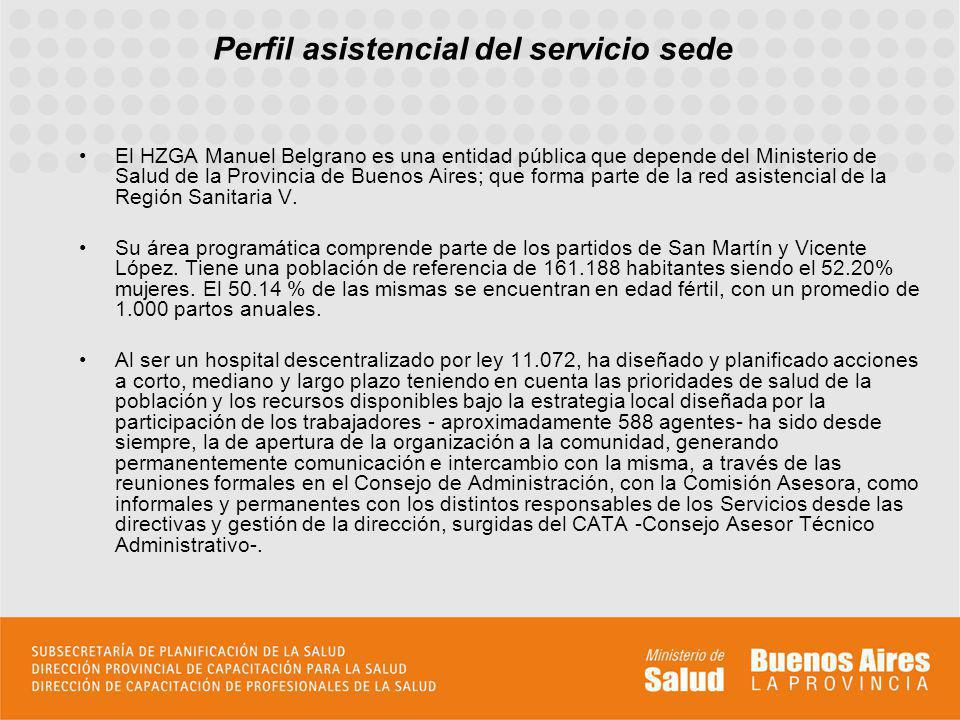 Perfil asistencial del servicio sede

• El HZGA Manuel Belgrano es una entidad pública que depende del Ministerio de Salud de la Provincia de Buenos Aires; que forma parte de la red asistencial de la Región Sanitaria V.

• Su área programática comprende parte de los partidos de San Martín y Vicente López. Tiene una población de referencia de 161.188 habitantes siendo el 52.20% mujeres. El 50.14 % de las mismas se encuentran en edad fértil, con un promedio de 1.000 partos anuales.

• Al ser un hospital descentralizado por ley 11.072, ha diseñado y planificado acciones a corto, mediano y largo plazo teniendo en cuenta las prioridades de salud de la población y los recursos disponibles bajo la estrategia local diseñada por la participación de los trabajadores - aproximadamente 588 agentes- ha sido desde siempre, la de apertura de la organización a la comunidad, generando permanentemente comunicación e intercambio con la misma, a través de las reuniones formales en el Consejo de Administración, con la Comisión Asesora, como informales y permanentes con los distintos responsables de los Servicios desde las directivas y gestión de la dirección, surgidas del CATA -Consejo Asesor Técnico Administrativo-.

SUBSECRETARÍA DE PLANIFICACIÓN DE LA SALUD
DIRECCIÓN PROVINCIAL DE CAPACITACIÓN PARA LA SALUD
DIRECCIÓN DE CAPACITACIÓN DE PROFESIONALES DE LA SALUD

Ministerio de Salud

Buenos Aires LA PROVINCIA